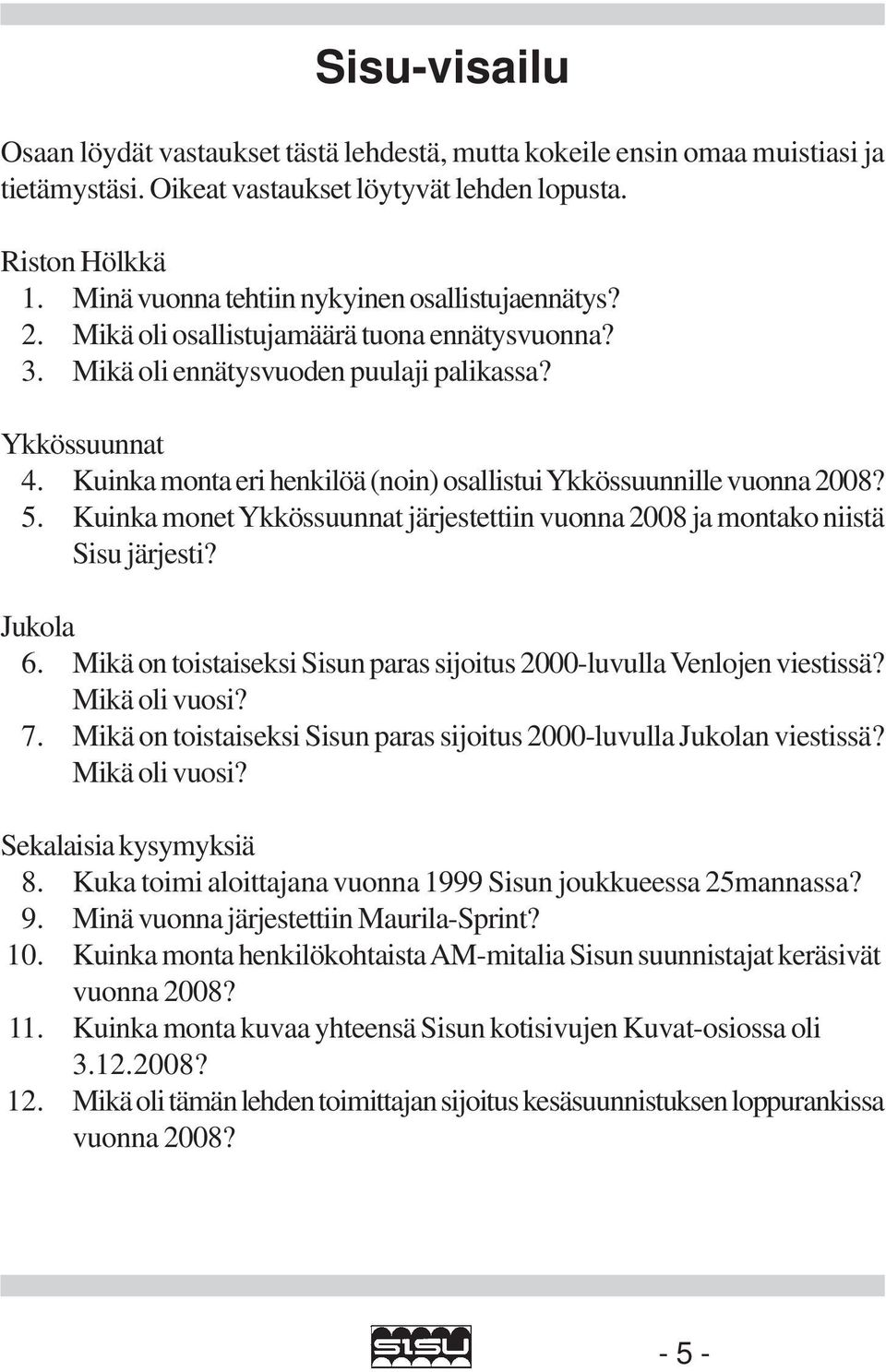 Sisu-visailu

Osaan löydät vastaukset tästä lehdestä, mutta kokeile ensin omaa muistiasi ja tietämystäsi. Oikeat vastaukset löytyvät lehden lopusta.

Riston Hölkkä
1. Minä vuonna tehtiin nykyinen osallistujaennätys?
2. Mikä oli osallistujamäärä tuona ennätysvuonna?
3. Mikä oli ennätysvuoden puulaji palikassa?

Ykkössuunnat
4. Kuinka monta eri henkilöä (noin) osallistui Ykkössuunnille vuonna 2008?
5. Kuinka monet Ykkössuunnat järjestettiin vuonna 2008 ja montako niistä Sisu järjesti?

Jukola
6. Mikä on toistaiseksi Sisun paras sijoitus 2000-luvulla Venlojen viestissä? Mikä oli vuosi?
7. Mikä on toistaiseksi Sisun paras sijoitus 2000-luvulla Jukolan viestissä? Mikä oli vuosi?

Sekalaisia kysymyksiä
8. Kuka toimi aloittajana vuonna 1999 Sisun joukkueessa 25mannassa?
9. Minä vuonna järjestettiin Maurila-Sprint?
10. Kuinka monta henkilökohtaista AM-mitalia Sisun suunnistajat keräsivät vuonna 2008?
11. Kuinka monta kuvaa yhteensä Sisun kotisivujen Kuvat-osiossa oli 3.12.2008?
12. Mikä oli tämän lehden toimittajan sijoitus kesäsuunnistuksen loppurankissa vuonna 2008?

SISU

- 5 -